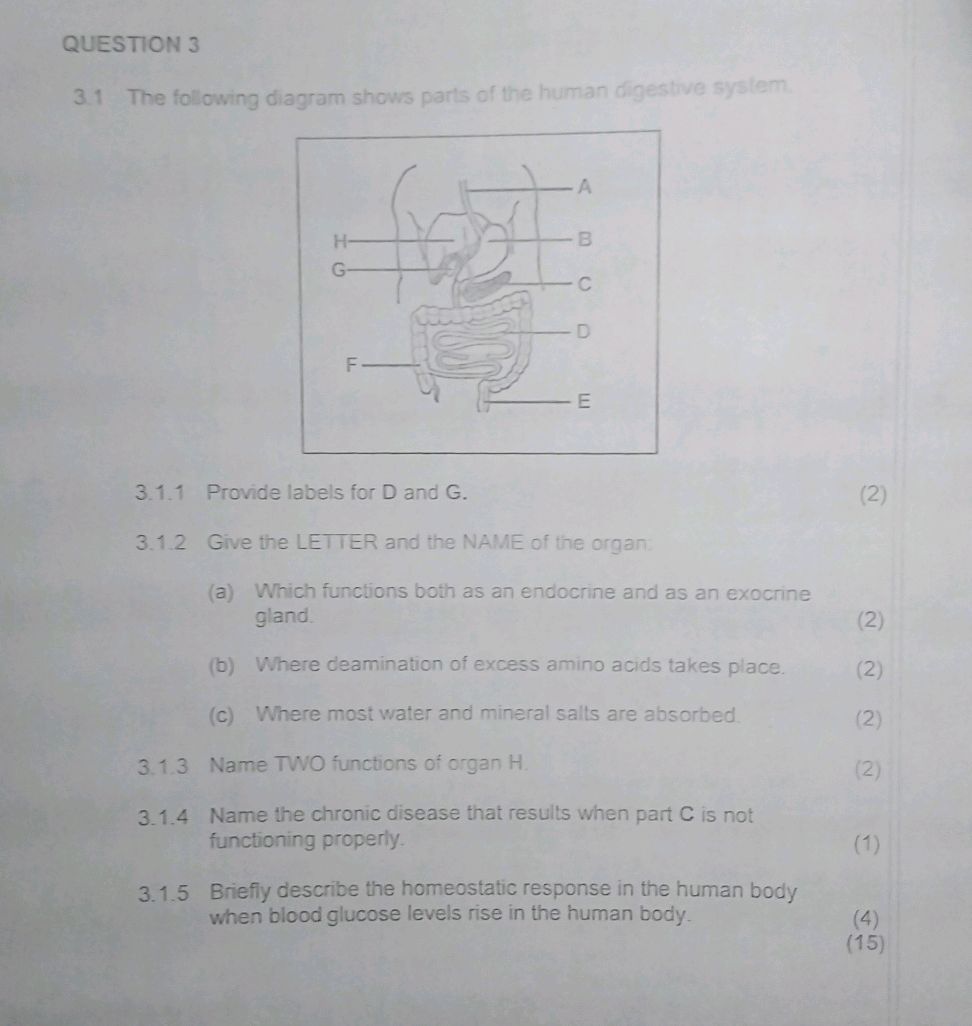 QUESTION 3

3.1 The following diagram shows parts of the human digestive system.

A
H
B
G
C
D
F
E

3.1.1 Provide labels for D and G. (2)

3.1.2 Give the LETTER and the NAME of the organ:

(a) Which functions both as an endocrine and as an exocrine gland. (2)

(b) Where deamination of excess amino acids takes place. (2)

(c) Where most water and mineral salts are absorbed. (2)

3.1.3 Name TWO functions of organ H. (2)

3.1.4 Name the chronic disease that results when part C is not functioning properly. (1)

3.1.5 Briefly describe the homeostatic response in the human body when blood glucose levels rise in the human body. (4)
(15)